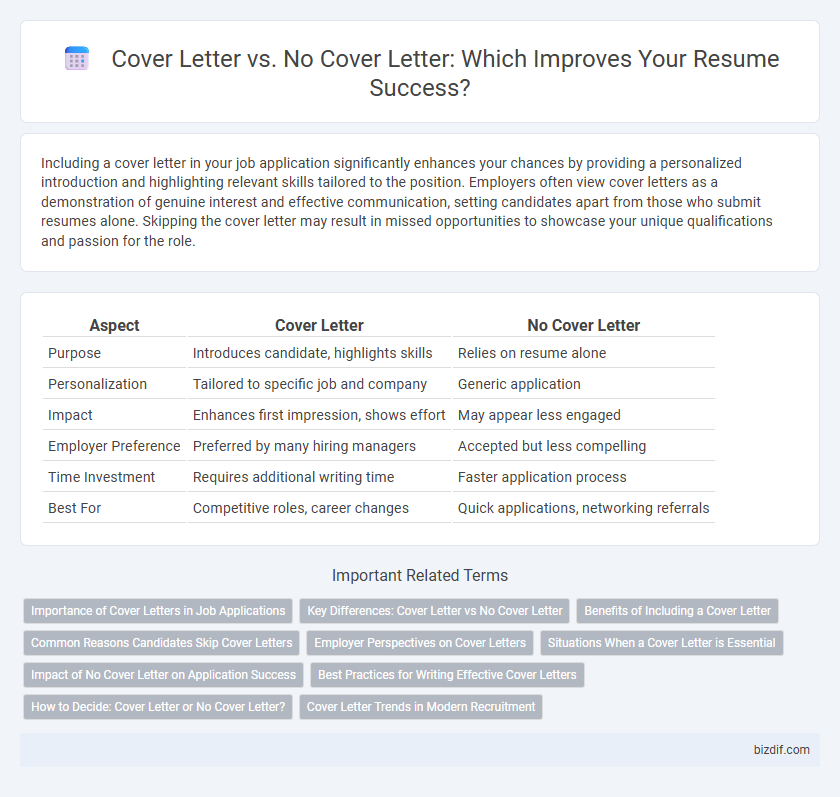 Cover Letter vs. No Cover Letter: Which Improves Your Resume Success?

Including a cover letter in your job application significantly enhances your chances by providing a personalized introduction and highlighting relevant skills tailored to the position. Employers often view cover letters as a demonstration of genuine interest and effective communication, setting candidates apart from those who submit resumes alone. Skipping the cover letter may result in missed opportunities to showcase your unique qualifications and passion for the role.

| Aspect | Cover Letter | No Cover Letter |
|---|---|---|
| Purpose | Introduces candidate, highlights skills | Relies on resume alone |
| Personalization | Tailored to specific job and company | Generic application |
| Impact | Enhances first impression, shows effort | May appear less engaged |
| Employer Preference | Preferred by many hiring managers | Accepted but less compelling |
| Time Investment | Requires additional writing time | Faster application process |
| Best For | Competitive roles, career changes | Quick applications, networking referrals |

Important Related Terms

Importance of Cover Letters in Job Applications
Key Differences: Cover Letter vs No Cover Letter
Benefits of Including a Cover Letter
Common Reasons Candidates Skip Cover Letters
Employer Perspectives on Cover Letters
Situations When a Cover Letter is Essential
Impact of No Cover Letter on Application Success
Best Practices for Writing Effective Cover Letters
How to Decide: Cover Letter or No Cover Letter?
Cover Letter Trends in Modern Recruitment

bizdif.com